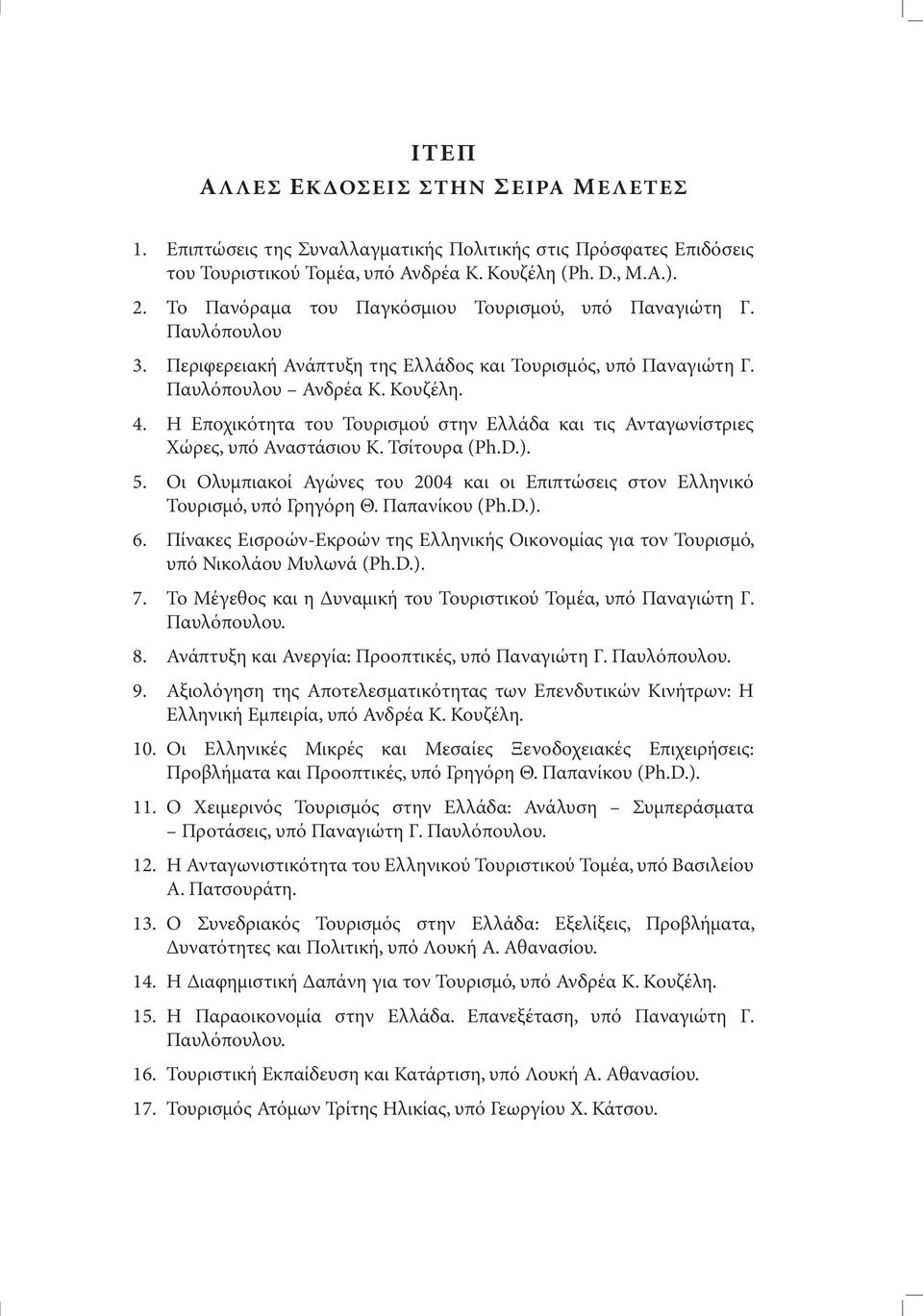 ΙΤΕΠ
ΑΛΛΕΣ ΕΚΔΟΣΕΙΣ ΣΤΗΝ ΣΕΙΡΑ ΜΕΛΕΤΕΣ

1. Επιπτώσεις της Συναλλαγματικής Πολιτικής στις Πρόσφατες Επιδόσεις του Τουριστικού Τομέα, υπό Ανδρέα Κ. Κουζέλη (Ph. D., M.A.).

2. Το Πανόραμα του Παγκόσμιου Τουρισμού, υπό Παναγιώτη Γ. Παυλόπουλου

3. Περιφερειακή Ανάπτυξη της Ελλάδος και Τουρισμός, υπό Παναγιώτη Γ. Παυλόπουλου – Ανδρέα Κ. Κουζέλη.

4. Η Εποχικότητα του Τουρισμού στην Ελλάδα και τις Ανταγωνίστριες Χώρες, υπό Αναστάσιου Κ. Τσίτουρα (Ph.D.).

5. Οι Ολυμπιακοί Αγώνες του 2004 και οι Επιπτώσεις στον Ελληνικό Τουρισμό, υπό Γρηγόρη Θ. Παπανίκου (Ph.D.).

6. Πίνακες Εισροών-Εκροών της Ελληνικής Οικονομίας για τον Τουρισμό, υπό Νικολάου Μυλωνά (Ph.D.).

7. Το Μέγεθος και η Δυναμική του Τουριστικού Τομέα, υπό Παναγιώτη Γ. Παυλόπουλου.

8. Ανάπτυξη και Ανεργία: Προοπτικές, υπό Παναγιώτη Γ. Παυλόπουλου.

9. Αξιολόγηση της Αποτελεσματικότητας των Επενδυτικών Κινήτρων: Η Ελληνική Εμπειρία, υπό Ανδρέα Κ. Κουζέλη.

10. Οι Ελληνικές Μικρές και Μεσαίες Ξενοδοχειακές Επιχειρήσεις: Προβλήματα και Προοπτικές, υπό Γρηγόρη Θ. Παπανίκου (Ph.D.).

11. Ο Χειμερινός Τουρισμός στην Ελλάδα: Ανάλυση – Συμπεράσματα – Προτάσεις, υπό Παναγιώτη Γ. Παυλόπουλου.

12. Η Ανταγωνιστικότητα του Ελληνικού Τουριστικού Τομέα, υπό Βασιλείου Α. Πατσουράτη.

13. Ο Συνεδριακός Τουρισμός στην Ελλάδα: Εξελίξεις, Προβλήματα, Δυνατότητες και Πολιτική, υπό Λουκή Α. Αθανασίου.

14. Η Διαφημιστική Δαπάνη για τον Τουρισμό, υπό Ανδρέα Κ. Κουζέλη.

15. Η Παραοικονομία στην Ελλάδα. Επανεξέταση, υπό Παναγιώτη Γ. Παυλόπουλου.

16. Τουριστική Εκπαίδευση και Κατάρτιση, υπό Λουκή Α. Αθανασίου.

17. Τουρισμός Ατόμων Τρίτης Ηλικίας, υπό Γεωργίου Χ. Κάτσου.